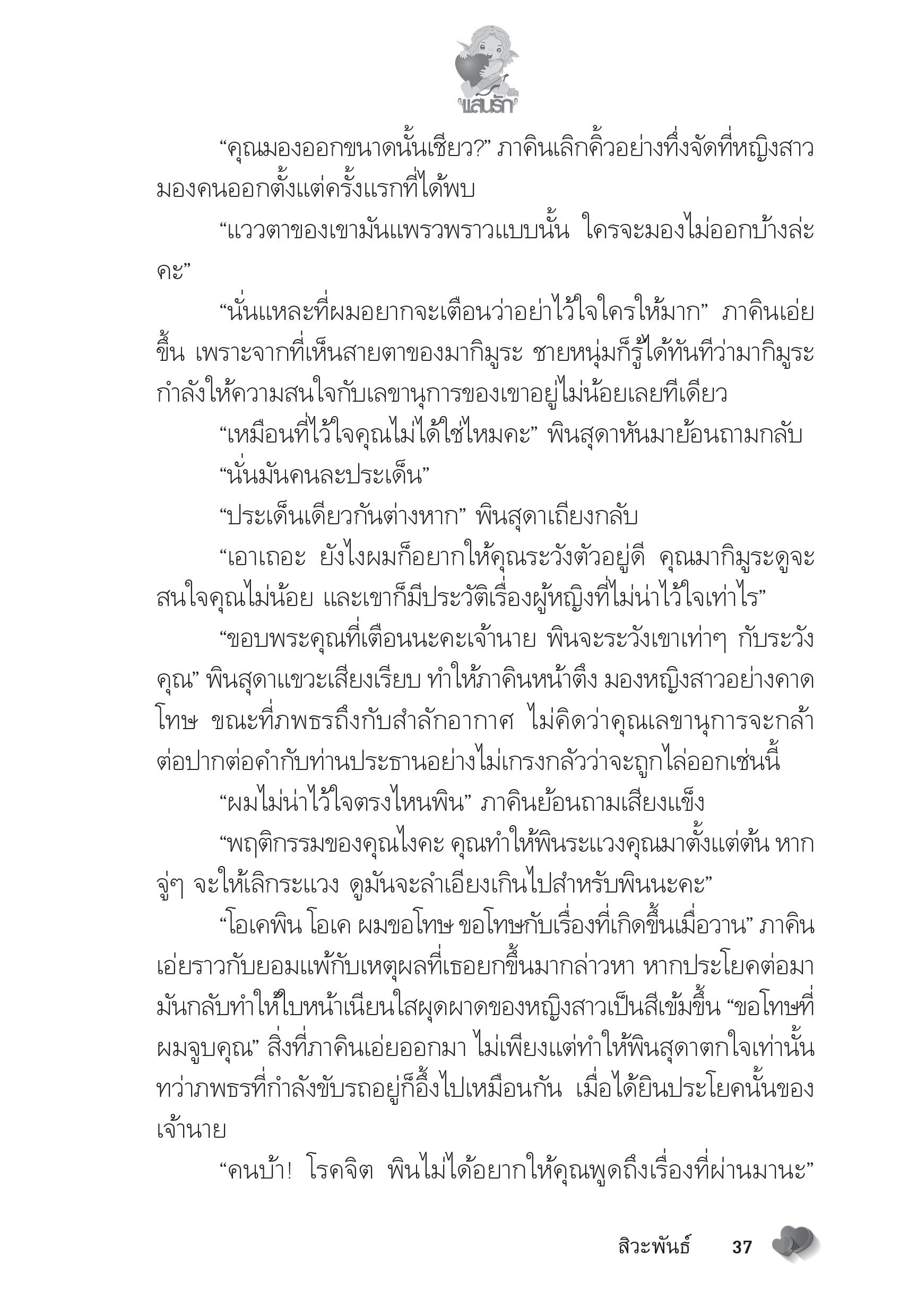 แสนรัก

“คุณมองออกขนาดนั้นเชียว?” ภาคินเลิกคิ้วอย่างทึ่งจัดที่หญิงสาวมองคนออกตั้งแต่ครั้งแรกที่ได้พบ

“แววตาของเขามันแพรวพราวแบบนั้น ใครจะมองไม่ออกบ้างล่ะคะ”

“นั่นแหละที่ผมอยากจะเตือนว่าอย่าไว้ใจใครให้มาก” ภาคินเอ่ยขึ้น เพราะจากที่เห็นสายตาของมากิมูระ ชายหนุ่มก็รู้ได้ทันทีว่ามากิมูระกำลังให้ความสนใจกับเลขานุการของเขาอยู่ไม่น้อยเลยทีเดียว

“เหมือนที่ไว้ใจคุณไม่ได้ใช่ไหมคะ” พินสุดาหันมาย้อนถามกลับ

“นั่นมันคนละประเด็น”

“ประเด็นเดียวกันต่างหาก” พินสุดาเถียงกลับ

“เอาเถอะ ยังไงผมก็อยากให้คุณระวังตัวอยู่ดี คุณมากิมูระดูจะสนใจคุณไม่น้อย และเขาก็มีประวัติเรื่องผู้หญิงที่ไม่น่าไว้ใจเท่าไร”

“ขอบพระคุณที่เตือนนะคะเจ้านาย พินจะระวังเขาเท่าๆ กับระวังคุณ” พินสุดาแขวะเสียงเรียบ ทำให้ภาคินหน้าตึง มองหญิงสาวอย่างคาดโทษ ขณะที่ภพธรถึงกับสำลักอากาศ ไม่คิดว่าคุณเลขานุการจะกล้าต่อปากต่อคำกับท่านประธานอย่างไม่เกรงกลัวว่าจะถูกไล่ออกเช่นนี้

“ผมไม่น่าไว้ใจตรงไหนพิน” ภาคินย้อนถามเสียงแข็ง

“พฤติกรรมของคุณไงคะ คุณทำให้พินระแวงคุณมาตั้งแต่ต้น หากจู่ๆ จะให้เลิกระแวง ดูมันจะลำเอียงเกินไปสำหรับพินนะคะ”

“โอเคพิน โอเค ผมขอโทษ ขอโทษกับเรื่องที่เกิดขึ้นเมื่อวาน” ภาคินเอ่ยราวกับยอมแพ้กับเหตุผลที่เธอยกขึ้นมากล่าวหา หากประโยคต่อมามันกลับทำให้ใบหน้าเนียนใสผุดผาดของหญิงสาวเป็นสีเข้มขึ้น “ขอโทษที่ผมจูบคุณ” สิ่งที่ภาคินเอ่ยออกมา ไม่เพียงแต่ทำให้พินสุดาตกใจเท่านั้น ทว่าภพธรที่กำลังขับรถอยู่ก็อึ้งไปเหมือนกัน เมื่อได้ยินประโยคนั้นของเจ้านาย

“คนบ้า! โรคจิต พินไม่ได้อยากให้คุณพูดถึงเรื่องที่ผ่านมานะ”

สิวะพันธ์ 37